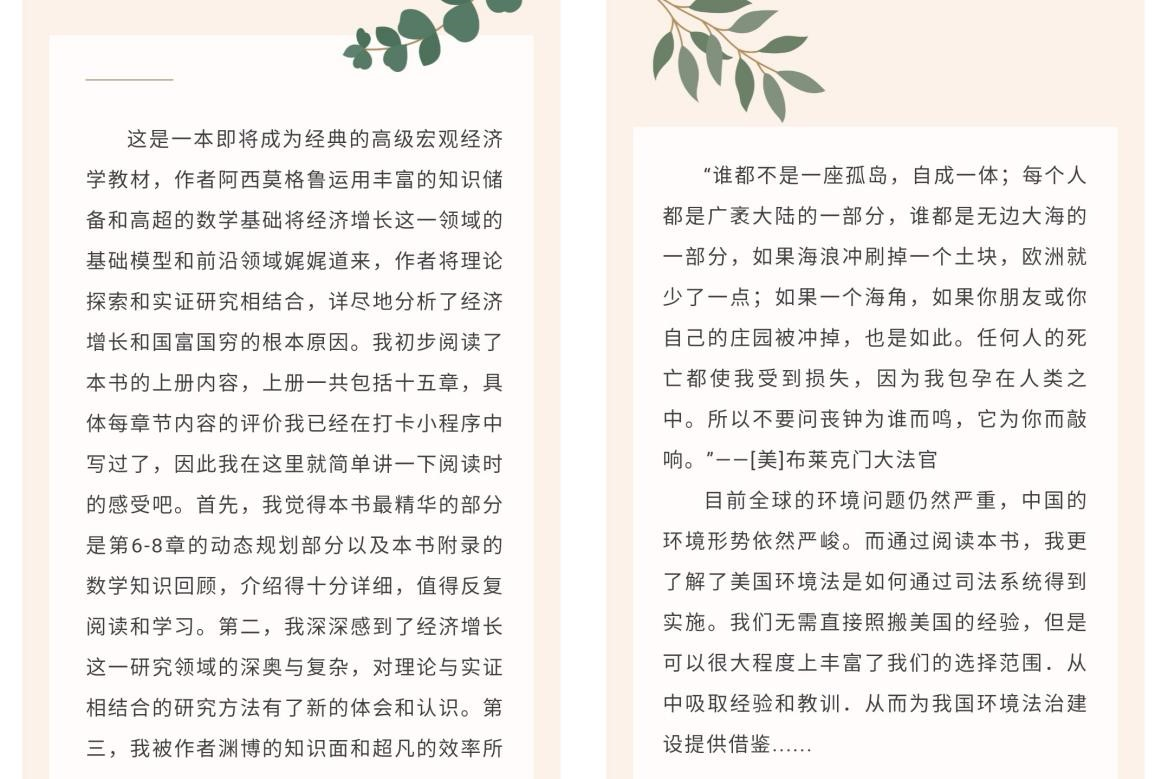 这是一本即将成为经典的高级宏观经济学教材，作者阿西莫格鲁运用丰富的知识储备和高超的数学基础将经济增长这一领域的基础模型和前沿领域娓娓道来，作者将理论探索和实证研究相结合，详尽地分析了经济增长和国富国穷的根本原因。我初步阅读了本书的上册内容，上册一共包括十五章，具体每章节内容的评价我已经在打卡小程序中写过了，因此我在这里就简单讲一下阅读时的感受吧。首先，我觉得本书最精华的部分是第6-8章的动态规划部分以及本书附录的数学知识回顾，介绍得十分详细，值得反复阅读和学习。第二，我深深感到了经济增长这一研究领域的深奥与复杂，对理论与实证相结合的研究方法有了新的体会和认识。第三，我被作者渊博的知识面和超凡的效率所

“谁都不是一座孤岛，自成一体；每个人都是广袤大陆的一部分，谁都是无边大海的一部分，如果海浪冲刷掉一个土块，欧洲就少了一点；如果一个海角，如果你朋友或你自己的庄园被冲掉，也是如此。任何人的死亡都使我受到损失，因为我包孕在人类之中。所以不要问丧钟为谁而鸣，它为你而敲响。”——[美]布莱克门大法官

目前全球的环境问题仍然严重，中国的环境形势依然严峻。而通过阅读本书，我更了解了美国环境法是如何通过司法系统得到实施。我们无需直接照搬美国的经验，但是可以很大程度上丰富了我们的选择范围．从中吸取经验和教训．从而为我国环境法治建设提供借鉴……